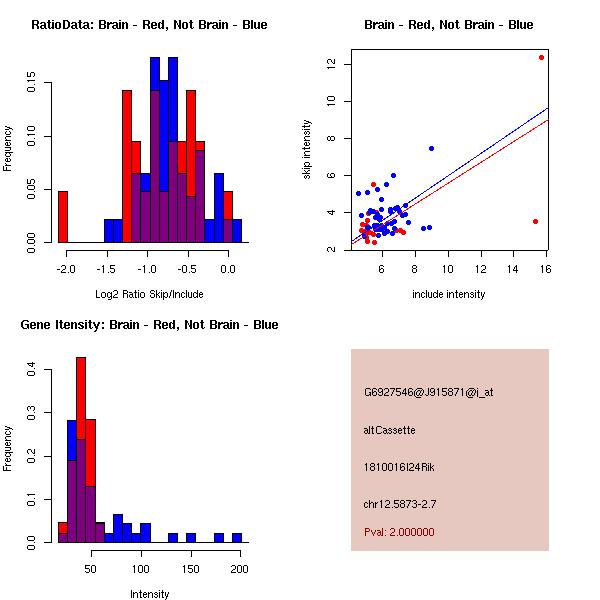 RatioData: Brain - Red, Not Brain - Blue

Frequency

0.00
0.05
0.10
0.15

-2.0
-1.5
-1.0
-0.5
0.0

Log2 Ratio Skip/Include

Brain - Red, Not Brain - Blue

skip intensity

2
4
6
8
10
12

6
8
10
12
14
16

include intensity

Gene Itensity: Brain - Red, Not Brain - Blue

Frequency

0.0
0.1
0.2
0.3
0.4

50
100
150
200

Intensity

G6927546@J915871@i_at

altCassette

1810016I24Rik

chr12.5873-2.7

Pval: 2.000000